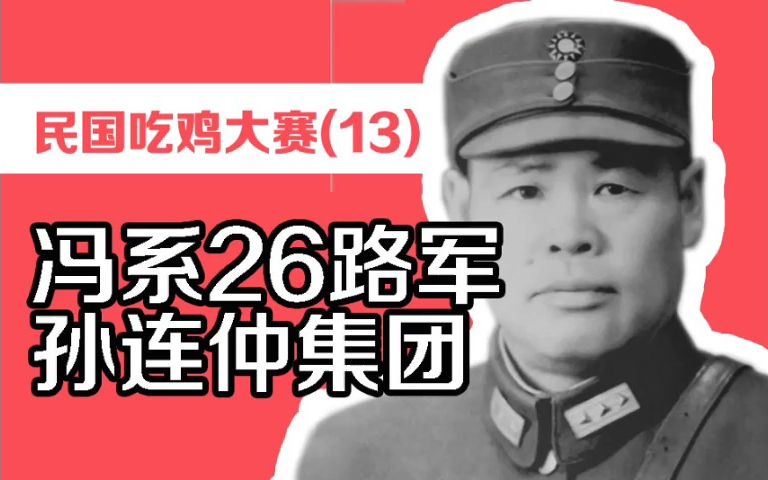 民国吃鸡大赛(13)

冯系26路军
孙连仲集团